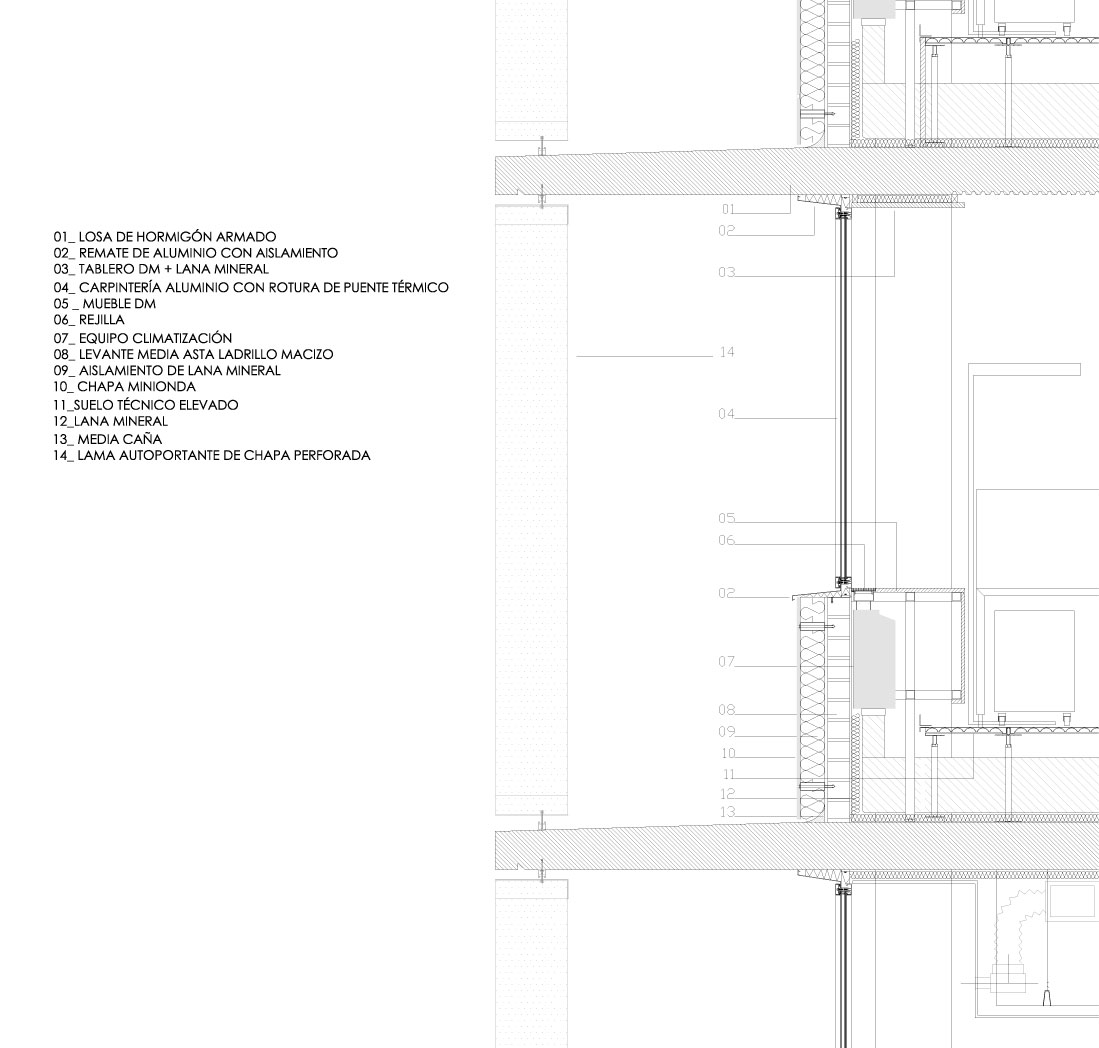 01_ LOSA DE HORMIGÓN ARMADO
02_ REMATE DE ALUMINIO CON AISLAMIENTO
03_ TABLERO DM + LANA MINERAL
04_ CARPINTERÍA ALUMINIO CON ROTURA DE PUENTE TÉRMICO
05 _ MUEBLE DM
06_ REJILLA
07_ EQUIPO CLIMATIZACIÓN
08_ LEVANTE MEDIA ASTA LADRILLO MACIZO
09_ AISLAMIENTO DE LANA MINERAL
10_ CHAPA MINIONDA
11_SUELO TÉCNICO ELEVADO
12_LANA MINERAL
13_ MEDIA CAÑA
14_ LAMA AUTOPORTANTE DE CHAPA PERFORADA

01
02
03
14
04
05
06
02
07
08
09
10
11
12
13